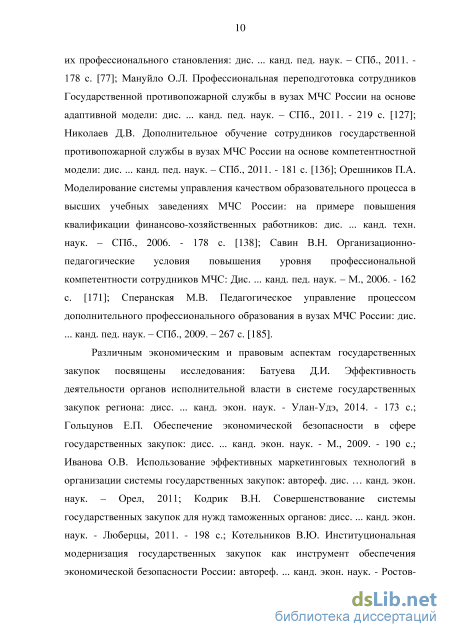 10

их профессионального становления: дис. ... канд. пед. наук. – СПб., 2011. - 178 с. [77]; Мануйло О.Л. Профессиональная переподготовка сотрудников Государственной противопожарной службы в вузах МЧС России на основе адаптивной модели: дис. ... канд. пед. наук. – СПб., 2011. - 219 с. [127]; Николаев Д.В. Дополнительное обучение сотрудников государственной противопожарной службы в вузах МЧС России на основе компетентностной модели: дис. ... канд. пед. наук. – СПб., 2011. - 181 с. [136]; Орешников П.А. Моделирование системы управления качеством образовательного процесса в высших учебных заведениях МЧС России: на примере повышения квалификации финансово-хозяйственных работников: дис. ... канд. техн. наук. – СПб., 2006. - 178 с. [138]; Савин В.Н. Организационно-педагогические условия повышения уровня профессиональной компетентности сотрудников МЧС: Дис. ... канд. пед. наук. – М., 2006. - 162 с. [171]; Сперанская М.В. Педагогическое управление процессом дополнительного профессионального образования в вузах МЧС России: дис. ... канд. пед. наук. – СПб., 2009. – 267 с. [185].

Различным экономическим и правовым аспектам государственных закупок посвящены исследования: Батуева Д.И. Эффективность деятельности органов исполнительной власти в системе государственных закупок региона: дисс. ... канд. экон. наук. - Улан-Удэ, 2014. - 173 с.; Гольцунов Е.П. Обеспечение экономической безопасности в сфере государственных закупок: дисс. ... канд. экон. наук. - М., 2009. - 190 с.; Иванова О.В. Использование эффективных маркетинговых технологий в организации системы государственных закупок: автореф. дис. … канд. экон. наук. – Орел, 2011; Кодрик В.Н. Совершенствование системы государственных закупок для нужд таможенных органов: дисс. ... канд. экон. наук. - Люберцы, 2011. - 198 с.; Котельников В.Ю. Институциональная модернизация государственных закупок как инструмент обеспечения экономической безопасности России: автореф. ... канд. экон. наук. - Ростов-

dsLib.net
библиотека диссертаций